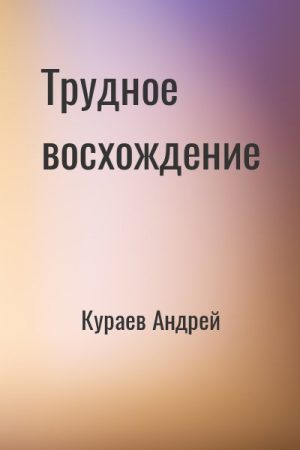 Трудное восхождение

Кураев Андрей